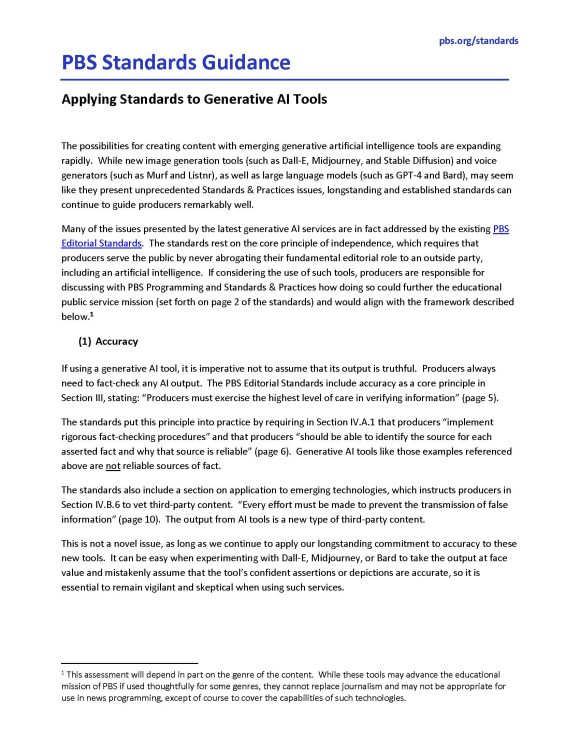 pbs.org/standards

PBS Standards Guidance

Applying Standards to Generative AI Tools

The possibilities for creating content with emerging generative artificial intelligence tools are expanding rapidly. While new image generation tools (such as Dall-E, Midjourney, and Stable Diffusion) and voice generators (such as Murf and Listnr), as well as large language models (such as GPT-4 and Bard), may seem like they present unprecedented Standards & Practices issues, longstanding and established standards can continue to guide producers remarkably well.

Many of the issues presented by the latest generative AI services are in fact addressed by the existing PBS Editorial Standards. The standards rest on the core principle of independence, which requires that producers serve the public by never abrogating their fundamental editorial role to an outside party, including an artificial intelligence. If considering the use of such tools, producers are responsible for discussing with PBS Programming and Standards & Practices how doing so could further the educational public service mission (set forth on page 2 of the standards) and would align with the framework described below.$^1$

(1) Accuracy

If using a generative AI tool, it is imperative not to assume that its output is truthful. Producers always need to fact-check any AI output. The PBS Editorial Standards include accuracy as a core principle in Section III, stating: "Producers must exercise the highest level of care in verifying information" (page 5).

The standards put this principle into practice by requiring in Section IV.A.1 that producers "implement rigorous fact-checking procedures" and that producers "should be able to identify the source for each asserted fact and why that source is reliable" (page 6). Generative AI tools like those examples referenced above are not reliable sources of fact.

The standards also include a section on application to emerging technologies, which instructs producers in Section IV.B.6 to vet third-party content. "Every effort must be made to prevent the transmission of false information" (page 10). The output from AI tools is a new type of third-party content.

This is not a novel issue, as long as we continue to apply our longstanding commitment to accuracy to these new tools. It can be easy when experimenting with Dall-E, Midjourney, or Bard to take the output at face value and mistakenly assume that the tool's confident assertions or depictions are accurate, so it is essential to remain vigilant and skeptical when using such services.

$^1$ This assessment will depend in part on the genre of the content. While these tools may advance the educational mission of PBS if used thoughtfully for some genres, they cannot replace journalism and may not be appropriate for use in news programming, except of course to cover the capabilities of such technologies.